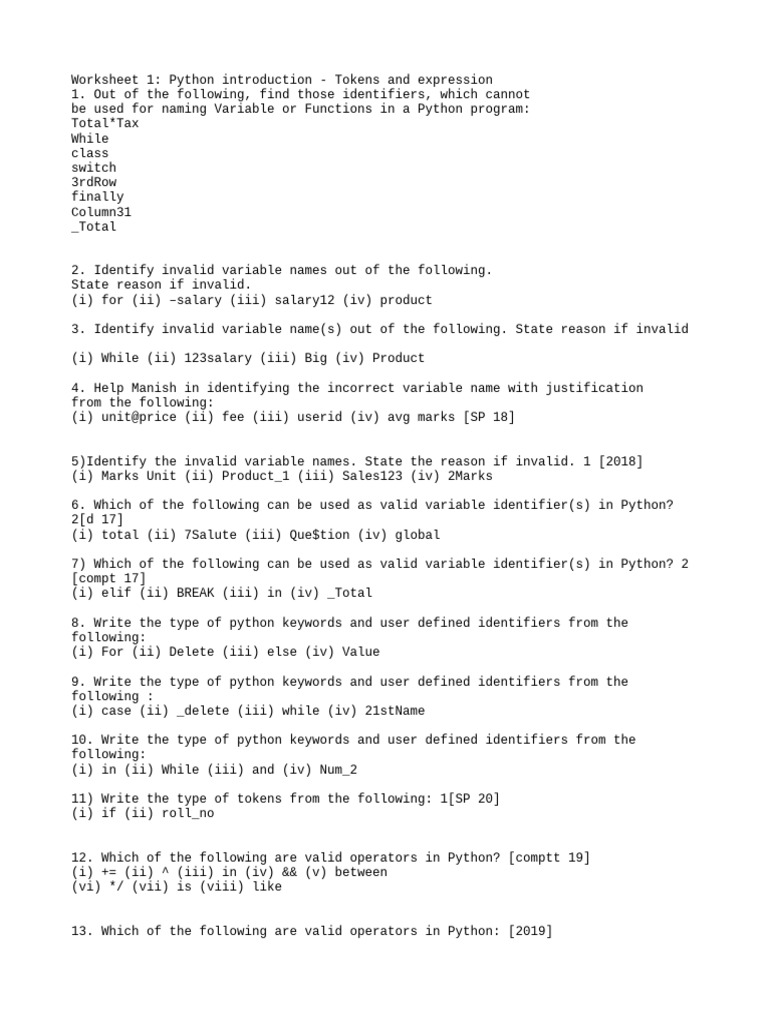 Worksheet 1: Python introduction - Tokens and expression
1. Out of the following, find those identifiers, which cannot be used for naming Variable or Functions in a Python program:
Total*Tax
While
class
switch
3rdRow
finally
Column31
_Total

2. Identify invalid variable names out of the following.
State reason if invalid.
(i) for (ii) –salary (iii) salary12 (iv) product

3. Identify invalid variable name(s) out of the following. State reason if invalid

(i) While (ii) 123salary (iii) Big (iv) Product

4. Help Manish in identifying the incorrect variable name with justification from the following:
(i) unit@price (ii) fee (iii) userid (iv) avg marks [SP 18]

5)Identify the invalid variable names. State the reason if invalid. 1 [2018]
(i) Marks Unit (ii) Product_1 (iii) Sales123 (iv) 2Marks

6. Which of the following can be used as valid variable identifier(s) in Python? 2[d 17]
(i) total (ii) 7Salute (iii) Que$tion (iv) global

7) Which of the following can be used as valid variable identifier(s) in Python? 2 [compt 17]
(i) elif (ii) BREAK (iii) in (iv) _Total

8. Write the type of python keywords and user defined identifiers from the following:
(i) For (ii) Delete (iii) else (iv) Value

9. Write the type of python keywords and user defined identifiers from the following :
(i) case (ii) _delete (iii) while (iv) 21stName

10. Write the type of python keywords and user defined identifiers from the following:
(i) in (ii) While (iii) and (iv) Num_2

11) Write the type of tokens from the following: 1[SP 20]
(i) if (ii) roll_no

12. Which of the following are valid operators in Python? [comptt 19]
(i) += (ii) ^ (iii) in (iv) && (v) between
(vi) */ (vii) is (viii) like

13. Which of the following are valid operators in Python: [2019]